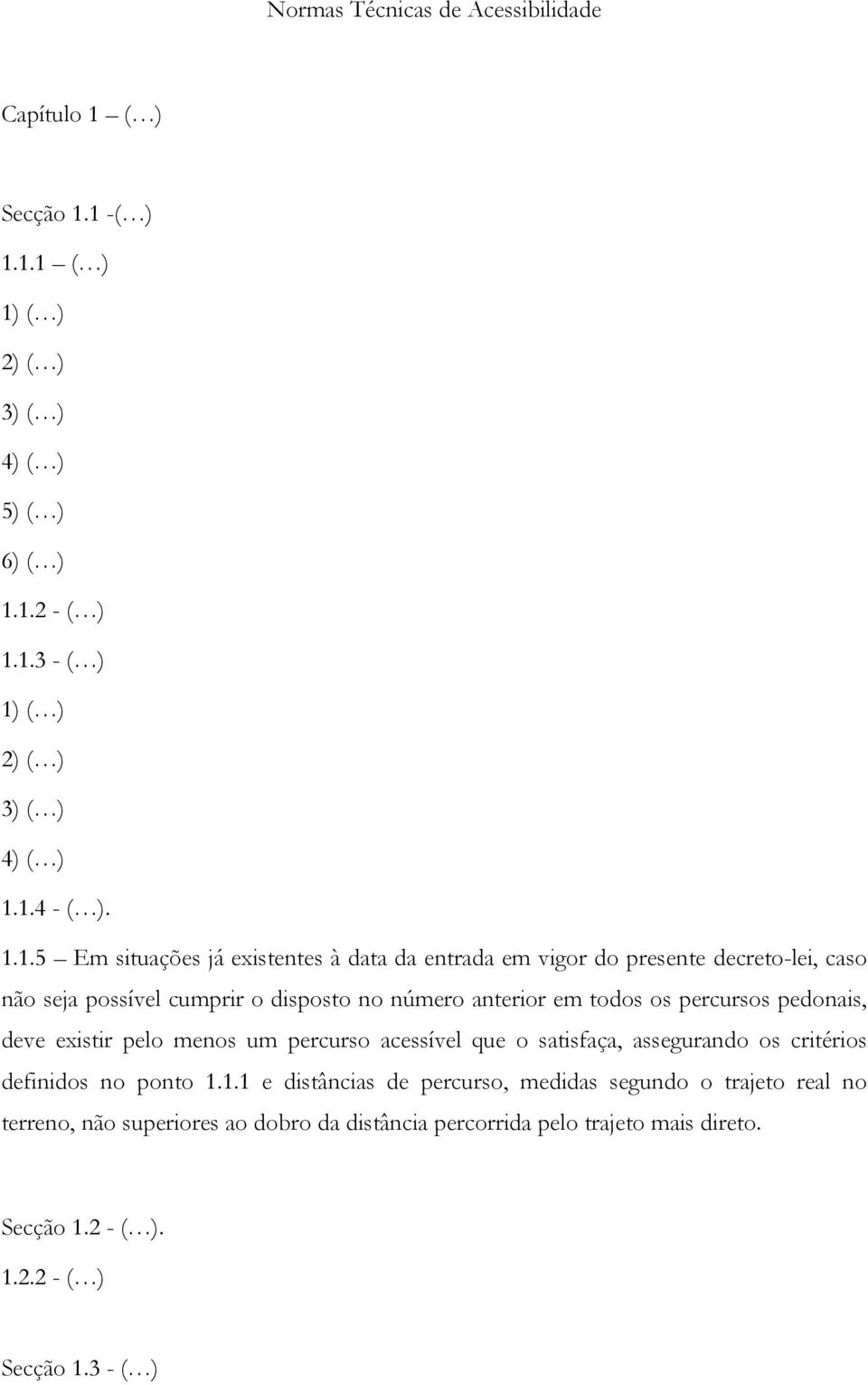 Normas Técnicas de Acessibilidade

Capítulo 1 – (…)

Secção 1.1 -(…)

1.1.1 – (…)

1) (…)

2) (…)

3) (…)

4) (…)

5) (…)

6) (…)

1.1.2 - (…)

1.1.3 - (…)

1) (…)

2) (…)

3) (…)

4) (…)

1.1.4 - (…).

1.1.5 – Em situações já existentes à data da entrada em vigor do presente decreto-lei, caso não seja possível cumprir o disposto no número anterior em todos os percursos pedonais, deve existir pelo menos um percurso acessível que o satisfaça, assegurando os critérios definidos no ponto 1.1.1 e distâncias de percurso, medidas segundo o trajeto real no terreno, não superiores ao dobro da distância percorrida pelo trajeto mais direto.

Secção 1.2 - (…).

1.2.2 - (…)

Secção 1.3 - (…)